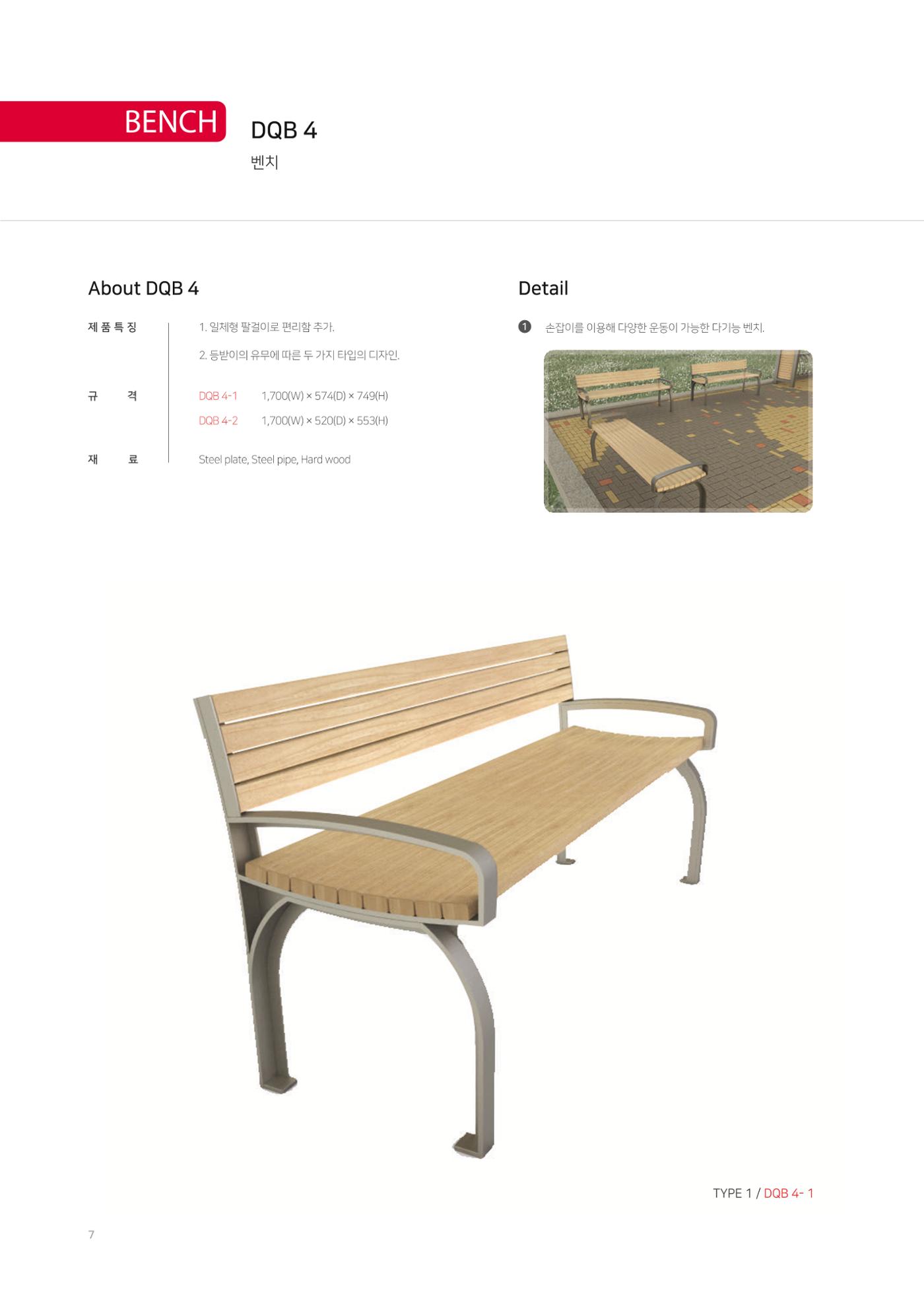 BENCH

DQB 4

벤치

About DQB 4

제 품 특 징

1. 일체형 팔걸이로 편리함 추가.

2. 등받이의 유무에 따른 두 가지 타입의 디자인.

규 격

DQB 4-1 1,700(W) × 574(D) × 749(H)

DQB 4-2 1,700(W) × 520(D) × 553(H)

재 료

Steel plate, Steel pipe, Hard wood

Detail

1 손잡이를 이용해 다양한 운동이 가능한 다기능 벤치.

TYPE 1 / DQB 4- 1

7